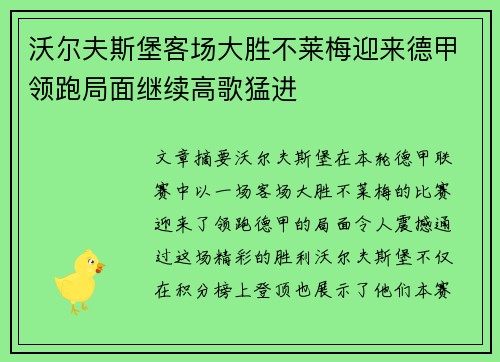 沃尔夫斯堡客场大胜不莱梅迎来德甲领跑局面继续高歌猛进

文章摘要沃尔夫斯堡在本轮德甲联赛中以一场客场大胜不莱梅的比赛迎来了领跑德甲的局面令人震撼通过这场精彩的胜利沃尔夫斯堡不仅在积分榜上登顶也展示了他们本赛